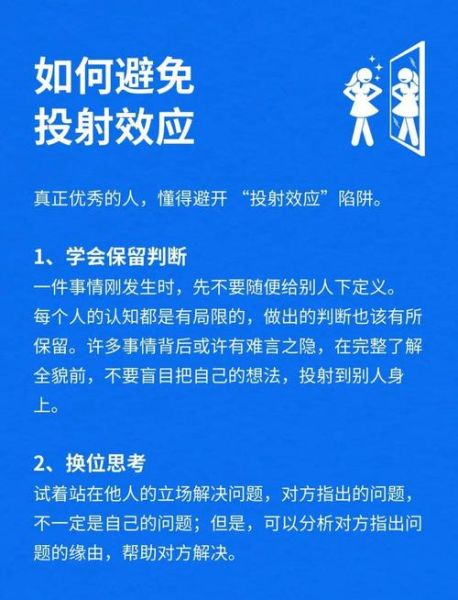 如何避免
投射效应

真正优秀的人，懂得避开 “投射效应”陷阱。

1、学会保留判断
一件事情刚发生时，先不要随便给别人下定义。每个人的认知都是有局限的，做出的判断也该有所保留。许多事情背后或许有难言之隐，在完整了解全貌前，不要盲目把自己的想法，投射到别人身上。

2、换位思考
试着站在他人的立场解决问题，对方指出的问题，不一定是自己的问题；但是，可以分析对方指出问题的缘由，帮助对方解决。